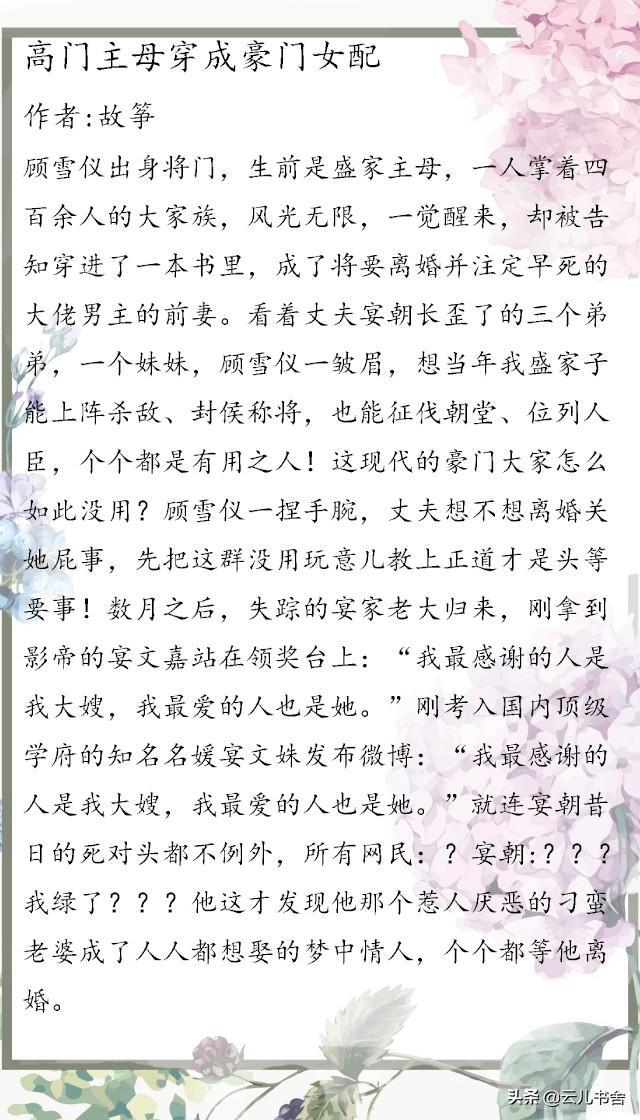 高门主母穿成豪门女配

作者:故筝

顾雪仪出身将门，生前是盛家主母，一人掌着四百余人的大家族，风光无限，一觉醒来，却被告知穿进了一本书里，成了将要离婚并注定早死的大佬男主的前妻。看着丈夫宴朝长歪了的三个弟弟，一个妹妹，顾雪仪一皱眉，想当年我盛家子能上阵杀敌、封侯称将，也能征伐朝堂、位列人臣，个个都是有用之人！这现代的豪门大家怎么如此没用？顾雪仪一捏手腕，丈夫想不想离婚关她屁事，先把这群没用玩意儿教上正道才是头等要事！数月之后，失踪的宴家老大归来，刚拿到影帝的宴文嘉站在领奖台上：“我最感谢的人是我大嫂，我最爱的人也是她。”刚考入国内顶级学府的知名名媛宴文姝发布微博：“我最感谢的人是我大嫂，我最爱的人也是她。”就连宴朝昔日的死对头都不例外，所有网民：？宴朝:？？？我绿了？？？他这才发现他那个惹人厌恶的刁蛮老婆成了人人都想娶的梦中情人，个个都等他离婚。

头条@云儿书舍